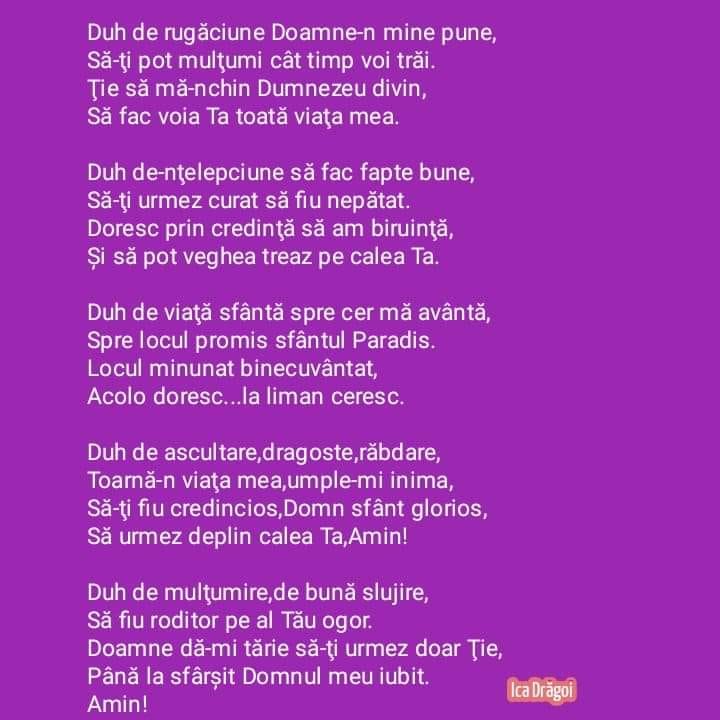 Duh de rugăciune Doamne-n mine pune,
Să-ţi pot mulţumi cât timp voi trăi.
Ţie să mă-nchin Dumnezeu divin,
Să fac voia Ta toată viaţa mea.

Duh de-nţelepciune să fac fapte bune,
Să-ţi urmez curat să fiu nepătat.
Doresc prin credinţă să am biruinţă,
Și să pot veghea treaz pe calea Ta.

Duh de viaţă sfântă spre cer mă avântă,
Spre locul promis sfântul Paradis.
Locul minunat binecuvântat,
Acolo doresc...la liman ceresc.

Duh de ascultare,dragoste,răbdare,
Toarnă-n viaţa mea,umple-mi inima,
Să-ţi fiu credincios,Domn sfânt glorios,
Să urmez deplin calea Ta,Amin!

Duh de mulţumire,de bună slujire,
Să fiu roditor pe al Tău ogor.
Doamne dă-mi tărie să-ţi urmez doar Ţie,
Până la sfârșit Domnul meu iubit.
Amin!

Ica Drăgoi